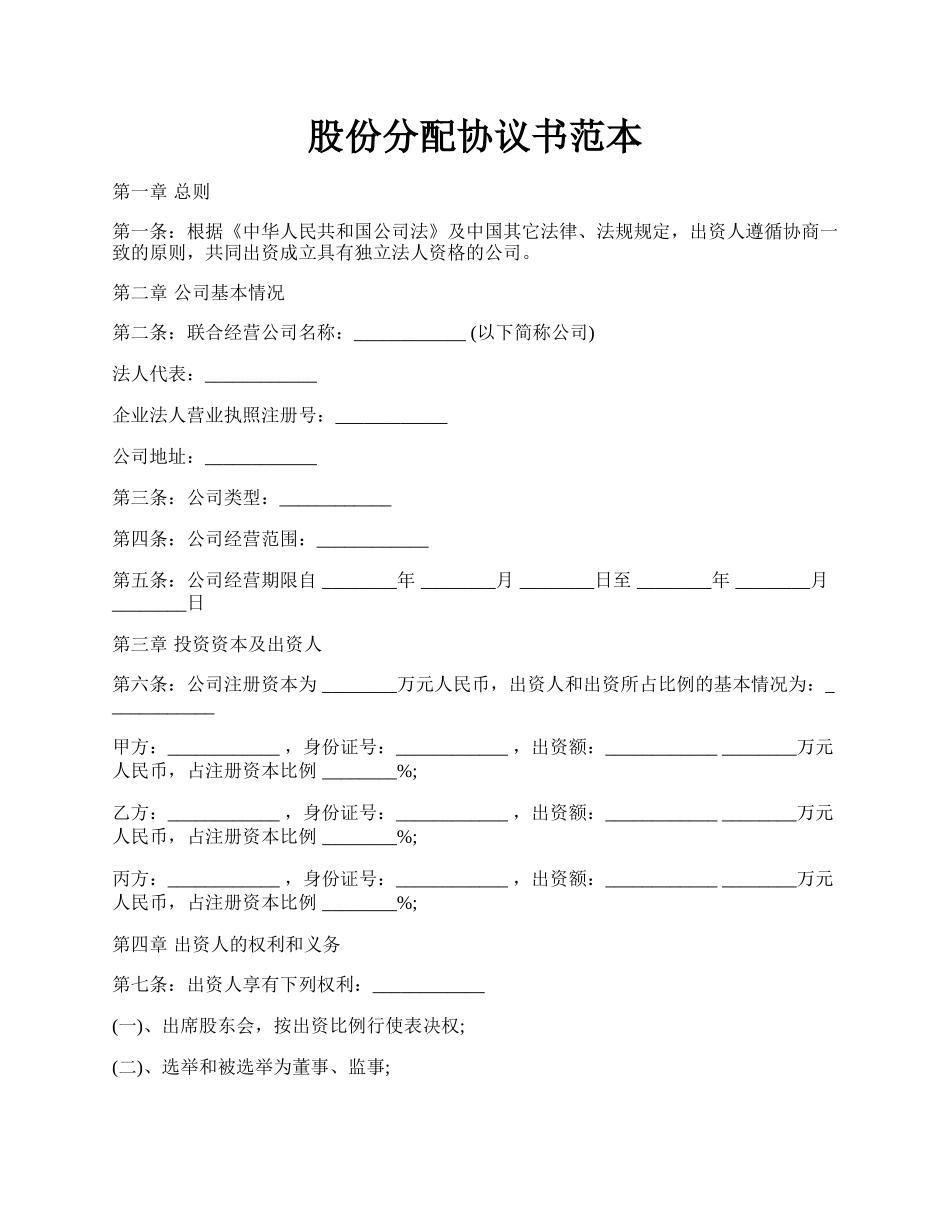 股份分配协议书范本

第一章 总则

第一条：根据《中华人民共和国公司法》及中国其它法律、法规规定，出资人遵循协商一致的原则，共同出资成立具有独立法人资格的公司。

第二章 公司基本情况

第二条：联合经营公司名称：____________ (以下简称公司)

法人代表：____________

企业法人营业执照注册号：____________

公司地址：____________

第三条：公司类型：____________

第四条：公司经营范围：____________

第五条：公司经营期限自 ________年 ________月 ________日至 ________年 ________月 ________日

第三章 投资资本及出资人

第六条：公司注册资本为 ________万元人民币，出资人和出资所占比例的基本情况为：____________

甲方：____________ ，身份证号：____________ ，出资额：____________ ________万元人民币，占注册资本比例 ________%;

乙方：____________ ，身份证号：____________ ，出资额：____________ ________万元人民币，占注册资本比例 ________%;

丙方：____________ ，身份证号：____________ ，出资额：____________ ________万元人民币，占注册资本比例 ________%;

第四章 出资人的权利和义务

第七条：出资人享有下列权利：____________

(一)、出席股东会，按出资比例行使表决权;

(二)、选举和被选举为董事、监事;